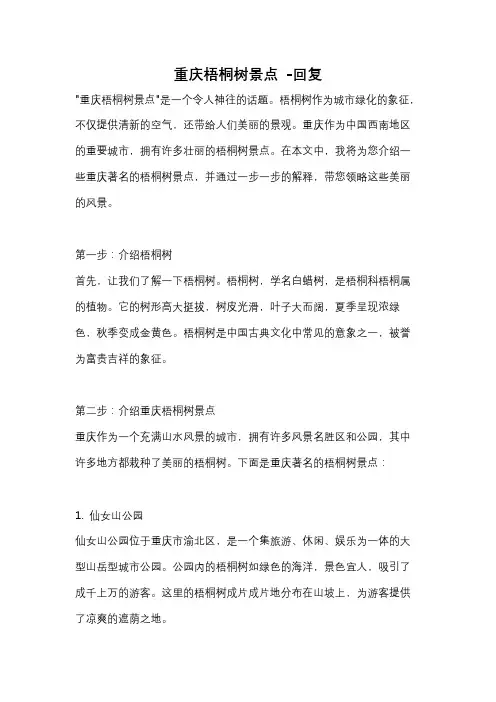 重庆梧桐树景点 -回复

"重庆梧桐树景点"是一个令人神往的话题。梧桐树作为城市绿化的象征，不仅提供清新的空气，还带给人们美丽的景观。重庆作为中国西南地区的重要城市，拥有许多壮丽的梧桐树景点。在本文中，我将为您介绍一些重庆著名的梧桐树景点，并通过一步一步的解释，带您领略这些美丽的风景。

第一步：介绍梧桐树

首先，让我们了解一下梧桐树。梧桐树，学名白蜡树，是梧桐科梧桐属的植物。它的树形高大挺拔，树皮光滑，叶子大而阔，夏季呈现浓绿色，秋季变成金黄色。梧桐树是中国古典文化中常见的意象之一，被誉为富贵吉祥的象征。

第二步：介绍重庆梧桐树景点

重庆作为一个充满山水风景的城市，拥有许多风景名胜区和公园，其中许多地方都栽种了美丽的梧桐树。下面是重庆著名的梧桐树景点：

1. 仙女山公园

仙女山公园位于重庆市渝北区，是一个集旅游、休闲、娱乐为一体的大型山岳型城市公园。公园内的梧桐树如绿色的海洋，景色宜人，吸引了成千上万的游客。这里的梧桐树成片成片地分布在山坡上，为游客提供了凉爽的遮荫之地。